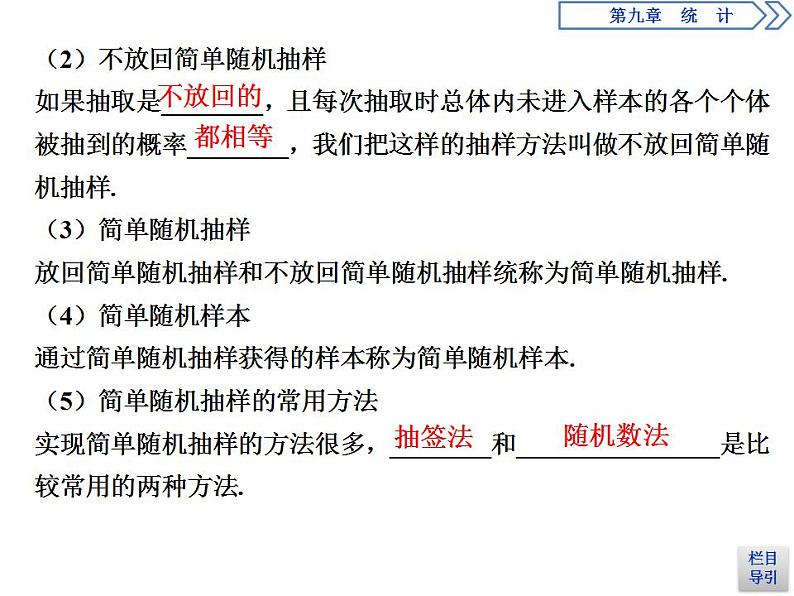 第九章　统　计

（2）不放回简单随机抽样

如果抽取是不放回的，且每次抽取时总体内未进入样本的各个个体被抽到的概率都相等，我们把这样的抽样方法叫做不放回简单随机抽样.

（3）简单随机抽样

放回简单随机抽样和不放回简单随机抽样统称为简单随机抽样.

（4）简单随机样本

通过简单随机抽样获得的样本称为简单随机样本.

（5）简单随机抽样的常用方法

实现简单随机抽样的方法很多，抽签法和随机数法是比较常用的两种方法.

栏目导引